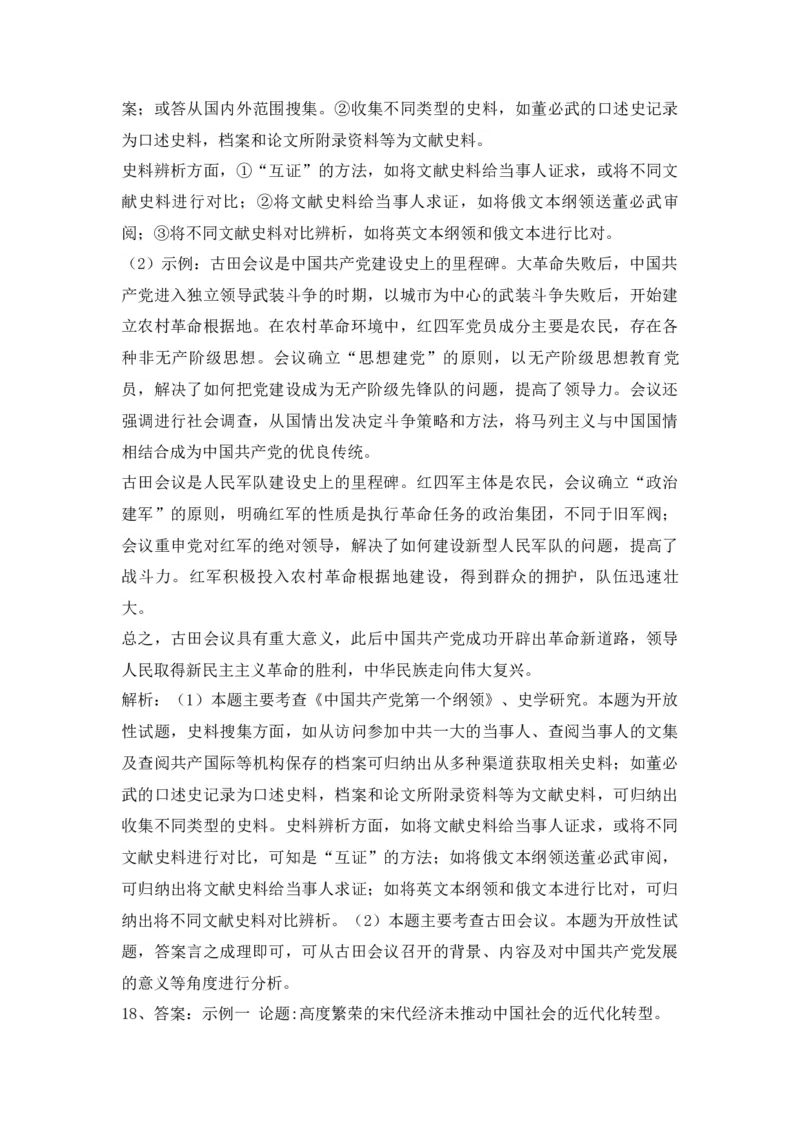 案；或答从国内外范围搜集。②收集不同类型的史料，如董必武的口述史记录为口述史料，档案和论文所附录资料等为文献史料。

史料辨析方面，①“互证”的方法，如将文献史料给当事人证求，或将不同文献史料进行对比；②将文献史料给当事人求证，如将俄文本纲领送董必武审阅；③将不同文献史料对比辨析，如将英文本纲领和俄文本进行比对。

（2）示例：古田会议是中国共产党建设史上的里程碑。大革命失败后，中国共产党进入独立领导武装斗争的时期，以城市为中心的武装斗争失败后，开始建立农村革命根据地。在农村革命环境中，红四军党员成分主要是农民，存在各种非无产阶级思想。会议确立“思想建党”的原则，以无产阶级思想教育党员，解决了如何把党建设成为无产阶级先锋队的问题，提高了领导力。会议还强调进行社会调查，从国情出发决定斗争策略和方法，将马列主义与中国国情相结合成为中国共产党的优良传统。

古田会议是人民军队建设史上的里程碑。红四军主体是农民，会议确立“政治建军”的原则，明确红军的性质是执行革命任务的政治集团，不同于旧军阀；会议重申党对红军的绝对领导，解决了如何建设新型人民军队的问题，提高了战斗力。红军积极投入农村革命根据地建设，得到群众的拥护，队伍迅速壮大。

总之，古田会议具有重大意义，此后中国共产党成功开辟出革命新道路，领导人民取得新民主主义革命的胜利，中华民族走向伟大复兴。

解析：（1）本题主要考查《中国共产党第一个纲领》、史学研究。本题为开放性试题，史料搜集方面，如从访问参加中共一大的当事人、查阅当事人的文集及查阅共产国际等机构保存的档案可归纳出从多种渠道获取相关史料；如董必武的口述史记录为口述史料，档案和论文所附录资料等为文献史料，可归纳出收集不同类型的史料。史料辨析方面，如将文献史料给当事人证求，或将不同文献史料进行对比，可知是“互证”的方法；如将俄文本纲领送董必武审阅，可归纳出将文献史料给当事人求证；如将英文本纲领和俄文本进行比对，可归纳出将不同文献史料对比辨析。（2）本题主要考查古田会议。本题为开放性试题，答案言之成理即可，可从古田会议召开的背景、内容及对中国共产党发展的意义等角度进行分析。

18、答案：示例一 论题:高度繁荣的宋代经济未推动中国社会的近代化转型。